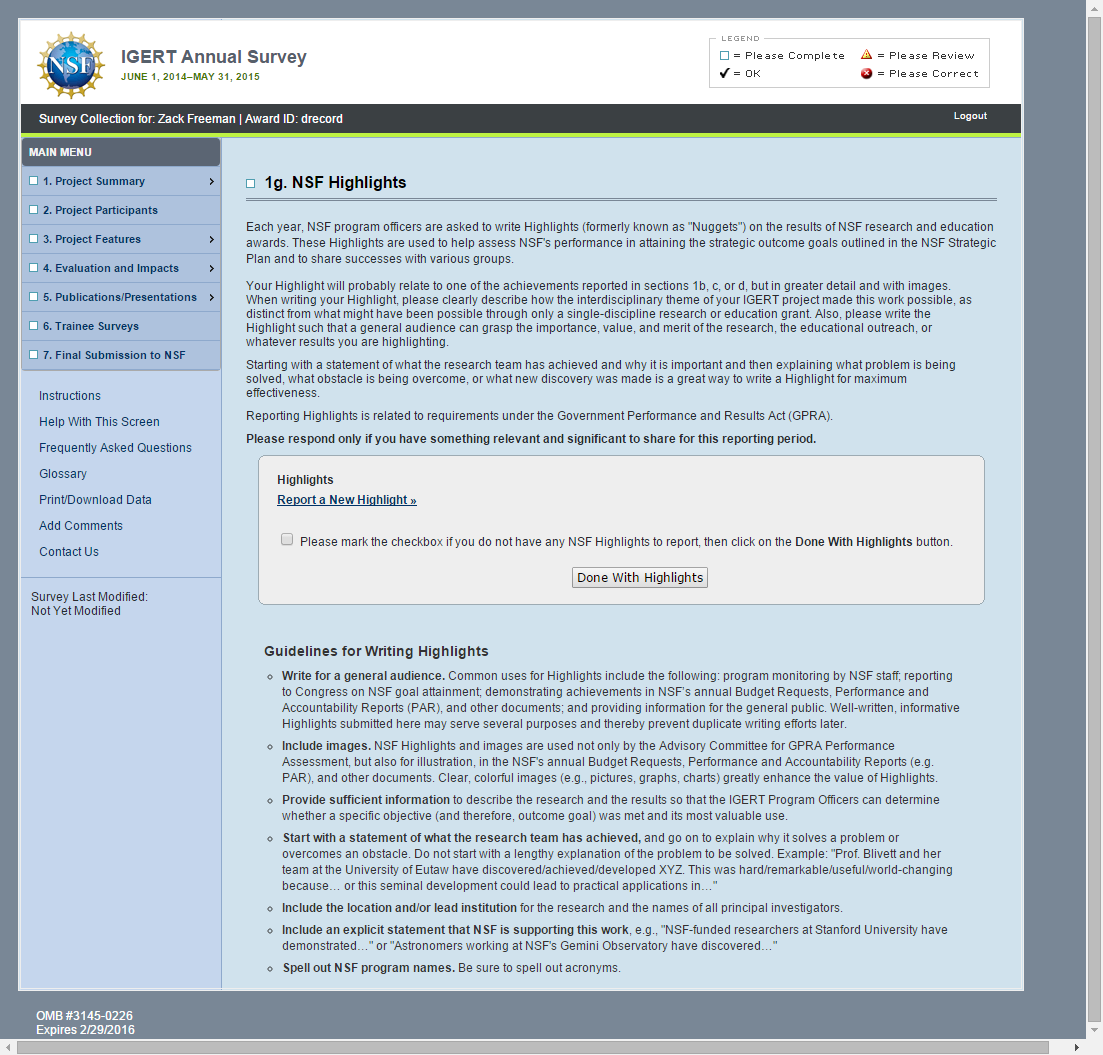 NSF

IGERT Annual Survey
JUNE 1, 2014–MAY 31, 2015

LEGEND
= Please Complete
= Please Review
= OK
= Please Correct

Survey Collection for: Zack Freeman | Award ID: drecord

Logout

MAIN MENU
1. Project Summary
2. Project Participants
3. Project Features
4. Evaluation and Impacts
5. Publications/Presentations
6. Trainee Surveys
7. Final Submission to NSF

Instructions
Help With This Screen
Frequently Asked Questions
Glossary
Print/Download Data
Add Comments
Contact Us

Survey Last Modified:
Not Yet Modified

1g. NSF Highlights

Each year, NSF program officers are asked to write Highlights (formerly known as "Nuggets") on the results of NSF research and education awards. These Highlights are used to help assess NSF's performance in attaining the strategic outcome goals outlined in the NSF Strategic Plan and to share successes with various groups.

Your Highlight will probably relate to one of the achievements reported in sections 1b, c, or d, but in greater detail and with images. When writing your Highlight, please clearly describe how the interdisciplinary theme of your IGERT project made this work possible, as distinct from what might have been possible through only a single-discipline research or education grant. Also, please write the Highlight such that a general audience can grasp the importance, value, and merit of the research, the educational outreach, or whatever results you are highlighting.

Starting with a statement of what the research team has achieved and why it is important and then explaining what problem is being solved, what obstacle is being overcome, or what new discovery was made is a great way to write a Highlight for maximum effectiveness.

Reporting Highlights is related to requirements under the Government Performance and Results Act (GPRA).

Please respond only if you have something relevant and significant to share for this reporting period.

Highlights
Report a New Highlight »

Please mark the checkbox if you do not have any NSF Highlights to report, then click on the Done With Highlights button.

Done With Highlights

Guidelines for Writing Highlights

Write for a general audience. Common uses for Highlights include the following: program monitoring by NSF staff; reporting to Congress on NSF goal attainment; demonstrating achievements in NSF's annual Budget Requests, Performance and Accountability Reports (PAR), and other documents; and providing information for the general public. Well-written, informative Highlights submitted here may serve several purposes and thereby prevent duplicate writing efforts later.

Include images. NSF Highlights and images are used not only by the Advisory Committee for GPRA Performance Assessment, but also for illustration, in the NSF's annual Budget Requests, Performance and Accountability Reports (e.g. PAR), and other documents. Clear, colorful images (e.g., pictures, graphs, charts) greatly enhance the value of Highlights.

Provide sufficient information to describe the research and the results so that the IGERT Program Officers can determine whether a specific objective (and therefore, outcome goal) was met and its most valuable use.

Start with a statement of what the research team has achieved, and go on to explain why it solves a problem or overcomes an obstacle. Do not start with a lengthy explanation of the problem to be solved. Example: "Prof. Blivett and her team at the University of Eutaw have discovered/achieved/developed XYZ. This was hard/remarkable/useful/world-changing because… or this seminal development could lead to practical applications in…"

Include the location and/or lead institution for the research and the names of all principal investigators.

Include an explicit statement that NSF is supporting this work, e.g., "NSF-funded researchers at Stanford University have demonstrated…" or "Astronomers working at NSF's Gemini Observatory have discovered…"

Spell out NSF program names. Be sure to spell out acronyms.

OMB #3145-0226
Expires 2/29/2016